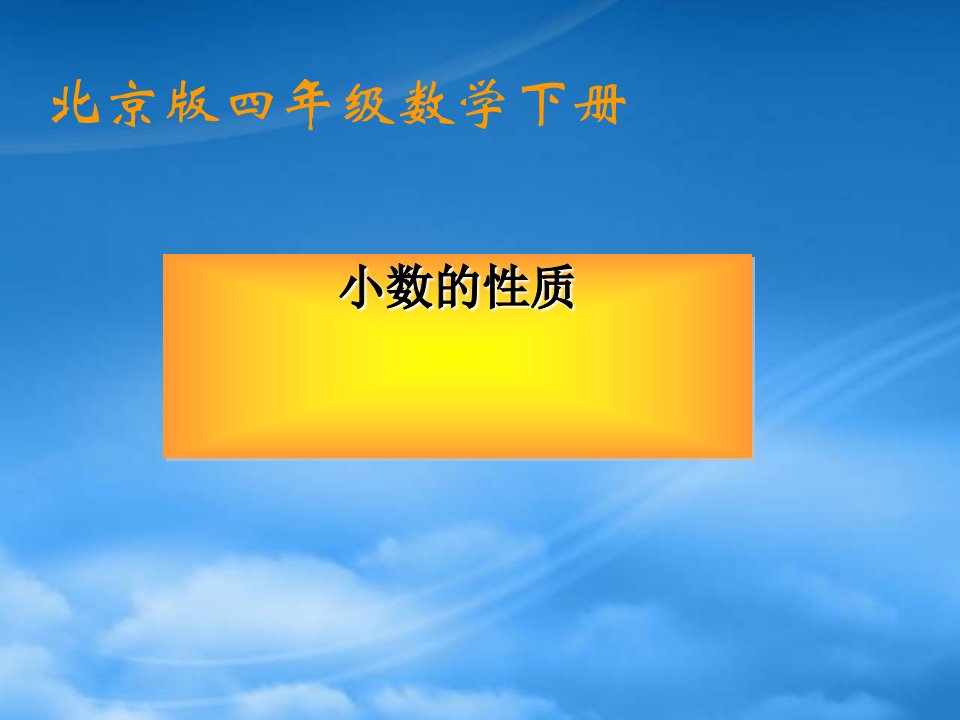 北京版四年级数学下册

小数的性质